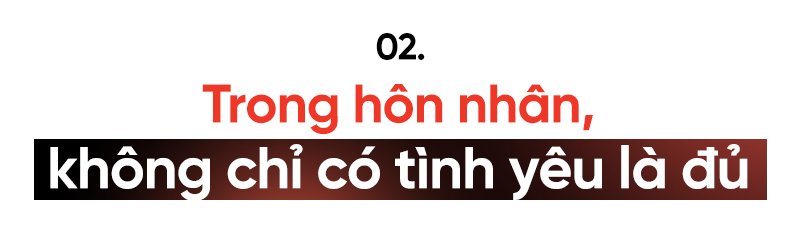 02.
Trong hôn nhân,
không chỉ có tình yêu là đủ